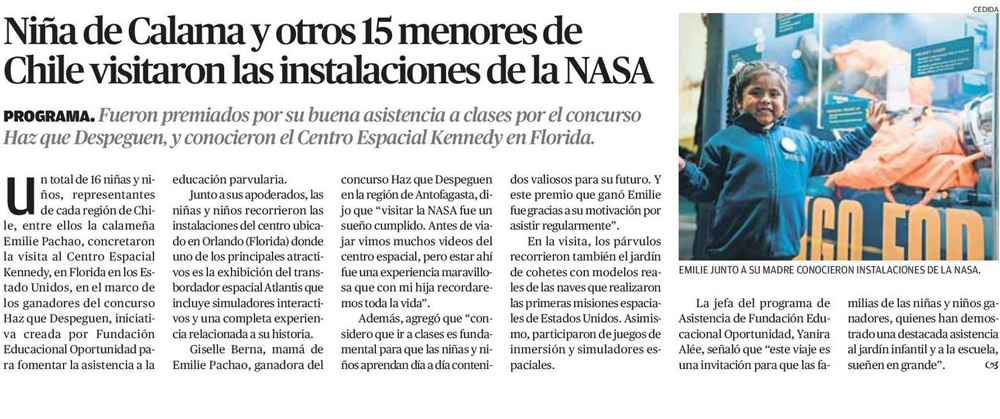 Niña de Calama y otros 15 menores de Chile visitaron las instalaciones de la NASA

PROGRAMA. Fueron premiados por su buena asistencia a clases por el concurso Haz que Despeguen, y conocieron el Centro Espacial Kennedy en Florida.

Un total de 16 niñas y niños, representantes de cada región de Chile, entre ellos la calameña Emilie Pachao, concretaron la visita al Centro Espacial Kennedy, en Florida en los Estado Unidos, en el marco de los ganadores del concurso Haz que Despeguen, iniciativa creada por Fundación Educacional Oportunidad para fomentar la asistencia a la educación parvularia.

Junto a sus apoderados, las niñas y niños recorrieron las instalaciones del centro ubicado en Orlando (Florida) donde uno de los principales atractivos es la exhibición del transbordador espacial Atlantis que incluye simuladores interactivos y una completa experiencia relacionada a su historia.

Giselle Berna, mamá de Emilie Pachao, ganadora del concurso Haz que Despeguen en la región de Antofagasta, dijo que "visitar la NASA fue un sueño cumplido. Antes de viajar vimos muchos videos del centro espacial, pero estar ahí fue una experiencia maravillosa que con mi hija recordaremos toda la vida".

Además, agregó que "considero que ir a clases es fundamental para que las niñas y niños aprendan día a día contenidos valiosos para su futuro. Y este premio que ganó Emilie fue gracias a su motivación por asistir regularmente".

En la visita, los párvulos recorrieron también el jardín de cohetes con modelos reales de las naves que realizaron las primeras misiones espaciales de Estados Unidos. Asimismo, participaron de juegos de inmersión y simuladores espaciales.

CEDIDA

EMILIE JUNTO A SU MADRE CONOCIERON INSTALACIONES DE LA NASA.

La jefa del programa de Asistencia de Fundación Educacional Oportunidad, Yanira Alée, señaló que "este viaje es una invitación para que las familias de las niñas y niños ganadores, quienes han demostrado una destacada asistencia al jardín infantil y a la escuela, sueñen en grande".